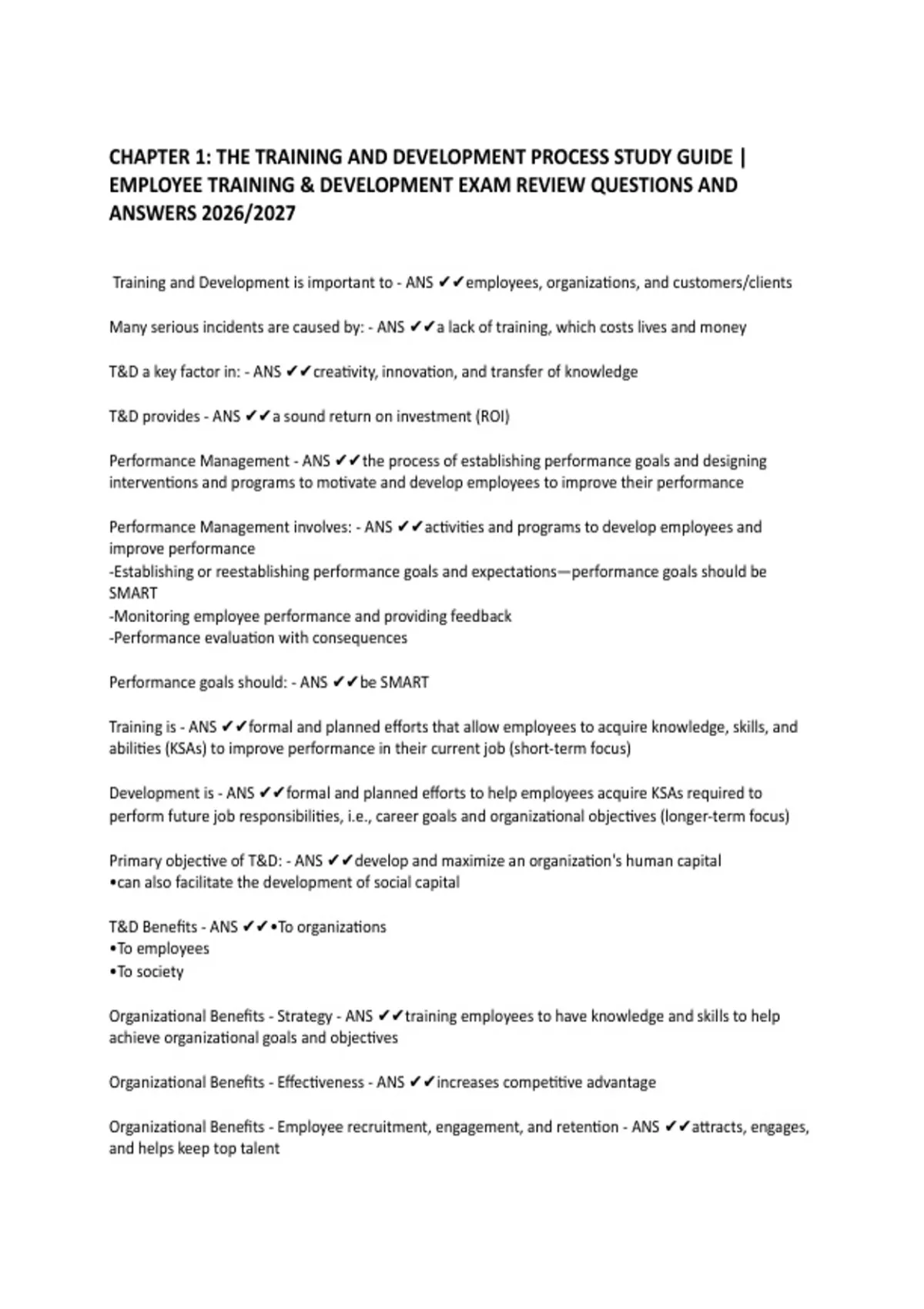 CHAPTER 1: THE TRAINING AND DEVELOPMENT PROCESS STUDY GUIDE | EMPLOYEE TRAINING & DEVELOPMENT EXAM REVIEW QUESTIONS AND ANSWERS 2026/2027

Training and Development is important to - ANS ✔✔employees, organizations, and customers/clients

Many serious incidents are caused by: - ANS ✔✔a lack of training, which costs lives and money

T&D a key factor in: - ANS ✔✔creativity, innovation, and transfer of knowledge

T&D provides - ANS ✔✔a sound return on investment (ROI)

Performance Management - ANS ✔✔the process of establishing performance goals and designing interventions and programs to motivate and develop employees to improve their performance

Performance Management involves: - ANS ✔✔activities and programs to develop employees and improve performance
-Establishing or reestablishing performance goals and expectations—performance goals should be SMART
-Monitoring employee performance and providing feedback
-Performance evaluation with consequences

Performance goals should: - ANS ✔✔be SMART

Training is - ANS ✔✔formal and planned efforts that allow employees to acquire knowledge, skills, and abilities (KSAs) to improve performance in their current job (short-term focus)

Development is - ANS ✔✔formal and planned efforts to help employees acquire KSAs required to perform future job responsibilities, i.e., career goals and organizational objectives (longer-term focus)

Primary objective of T&D: - ANS ✔✔develop and maximize an organization's human capital
•can also facilitate the development of social capital

T&D Benefits - ANS ✔✔•To organizations
•To employees
•To society

Organizational Benefits - Strategy - ANS ✔✔training employees to have knowledge and skills to help achieve organizational goals and objectives

Organizational Benefits - Effectiveness - ANS ✔✔increases competitive advantage

Organizational Benefits - Employee recruitment, engagement, and retention - ANS ✔✔attracts, engages, and helps keep top talent